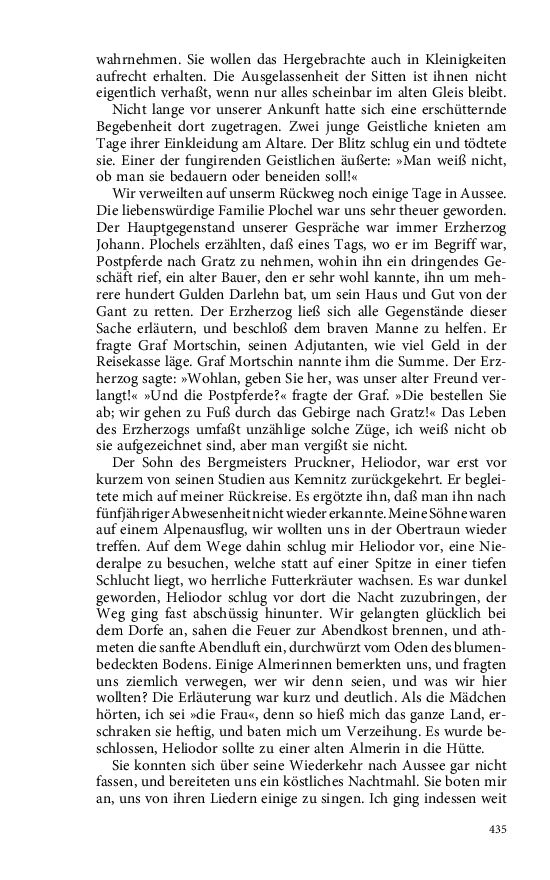 wahrnehmen. Sie wollen das Hergebrachte auch in Kleinigkeiten aufrecht erhalten. Die Ausgelassenheit der Sitten ist ihnen nicht eigentlich verhaßt, wenn nur alles scheinbar im alten Gleis bleibt.

Nicht lange vor unserer Ankunft hatte sich eine erschütternde Begebenheit dort zugetragen. Zwei junge Geistliche knieten am Tage ihrer Einkleidung am Altare. Der Blitz schlug ein und tödtete sie. Einer der fungirenden Geistlichen äußerte: »Man weiß nicht, ob man sie bedauern oder beneiden soll!«

Wir verweilten auf unserm Rückweg noch einige Tage in Aussee. Die liebenswürdige Familie Plochel war uns sehr theuer geworden. Der Hauptgegenstand unserer Gespräche war immer Erzherzog Johann. Plochels erzählten, daß eines Tags, wo er im Begriff war, Postpferde nach Gratz zu nehmen, wohin ihn ein dringendes Geschäft rief, ein alter Bauer, den er sehr wohl kannte, ihn um mehrere hundert Gulden Darlehn bat, um sein Haus und Gut von der Gant zu retten. Der Erzherzog ließ sich alle Gegenstände dieser Sache erläutern, und beschloß dem braven Manne zu helfen. Er fragte Graf Mortschin, seinen Adjutanten, wie viel Geld in der Reisekasse läge. Graf Mortschin nannte ihm die Summe. Der Erzherzog sagte: »Wohlan, geben Sie her, was unser alter Freund verlangt!« »Und die Postpferde?« fragte der Graf. »Die bestellen Sie ab; wir gehen zu Fuß durch das Gebirge nach Gratz!« Das Leben des Erzherzogs umfaßt unzählige solche Züge, ich weiß nicht ob sie aufgezeichnet sind, aber man vergißt sie nicht.

Der Sohn des Bergmeisters Pruckner, Heliodor, war erst vor kurzem von seinen Studien aus Kemnitz zurückgekehrt. Er begleitete mich auf meiner Rückreise. Es ergötzte ihn, daß man ihn nach fünfjähriger Abwesenheit nicht wieder erkannte. Meine Söhne waren auf einem Alpenausflug, wir wollten uns in der Obertraun wieder treffen. Auf dem Wege dahin schlug mir Heliodor vor, eine Niederalpe zu besuchen, welche statt auf einer Spitze in einer tiefen Schlucht liegt, wo herrliche Futterkräuter wachsen. Es war dunkel geworden, Heliodor schlug vor dort die Nacht zuzubringen, der Weg ging fast abschüssig hinunter. Wir gelangten glücklich bei dem Dorfe an, sahen die Feuer zur Abendkost brennen, und athmeten die sanfte Abendluft ein, durchwürzt vom Oden des blumenbedeckten Bodens. Einige Almerinnen bemerkten uns, und fragten uns ziemlich verwegen, wer wir denn seien, und was wir hier wollten? Die Erläuterung war kurz und deutlich. Als die Mädchen hörten, ich sei »die Frau«, denn so hieß mich das ganze Land, erschraken sie heftig, und baten mich um Verzeihung. Es wurde beschlossen, Heliodor sollte zu einer alten Almerin in die Hütte.

Sie konnten sich über seine Wiederkehr nach Aussee gar nicht fassen, und bereiteten uns ein köstliches Nachtmahl. Sie boten mir an, uns von ihren Liedern einige zu singen. Ich ging indessen weit

435